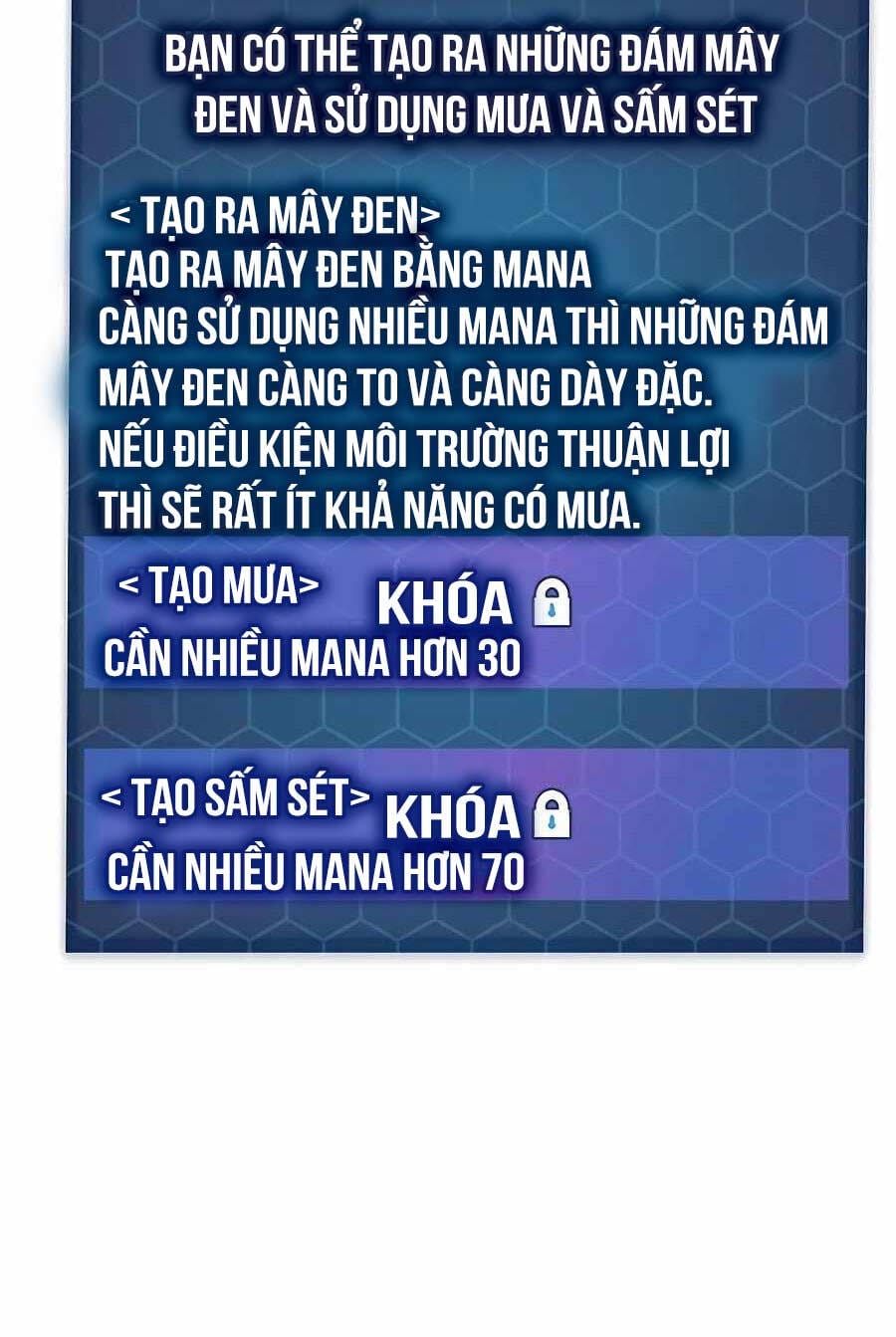 BẠN CÓ THỂ TẠO RA NHỮNG ĐÁM MÂY ĐEN VÀ SỬ DỤNG MƯA VÀ SẤM SÉT

< TẠO RA MÂY ĐEN>
TẠO RA MÂY ĐEN BẰNG MANA
CÀNG SỬ DỤNG NHIỀU MANA THÌ NHỮNG ĐÁM MÂY ĐEN CÀNG TO VÀ CÀNG DÀY ĐẶC.
NẾU ĐIỀU KIỆN MÔI TRƯỜNG THUẬN LỢI THÌ SẼ RẤT ÍT KHẢ NĂNG CÓ MƯA.

< TẠO MƯA> KHÓA
CẦN NHIỀU MANA HƠN 30

< TẠO SẤM SÉT> KHÓA
CẦN NHIỀU MANA HƠN 70